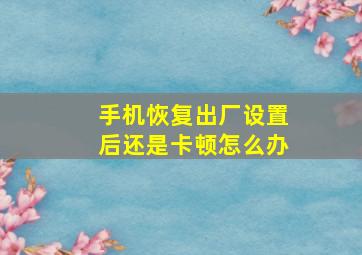 手机恢复出厂设置后还是卡顿怎么办